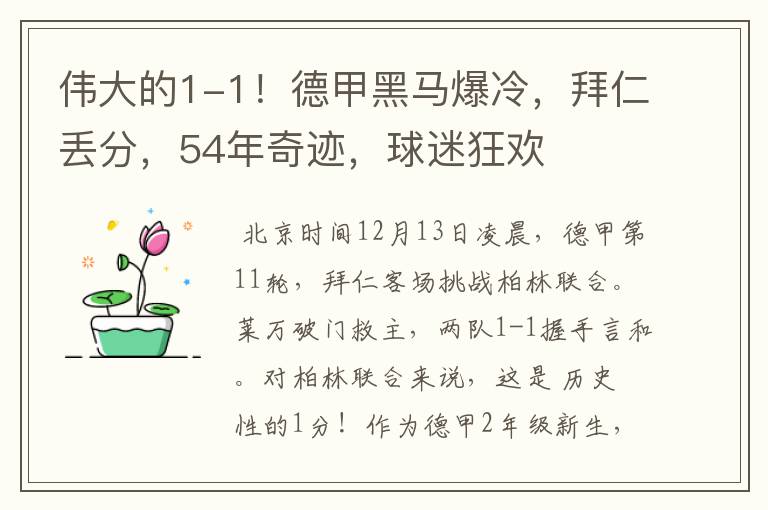 伟大的1-1！德甲黑马爆冷，拜仁丢分，54年奇迹，球迷狂欢

北京时间12月13日凌晨，德甲第11轮，拜仁客场挑战柏林联合。莱万破门救主，两队1-1握手言和。对柏林联合来说，这是历史性的1分！作为德甲2年级新生，